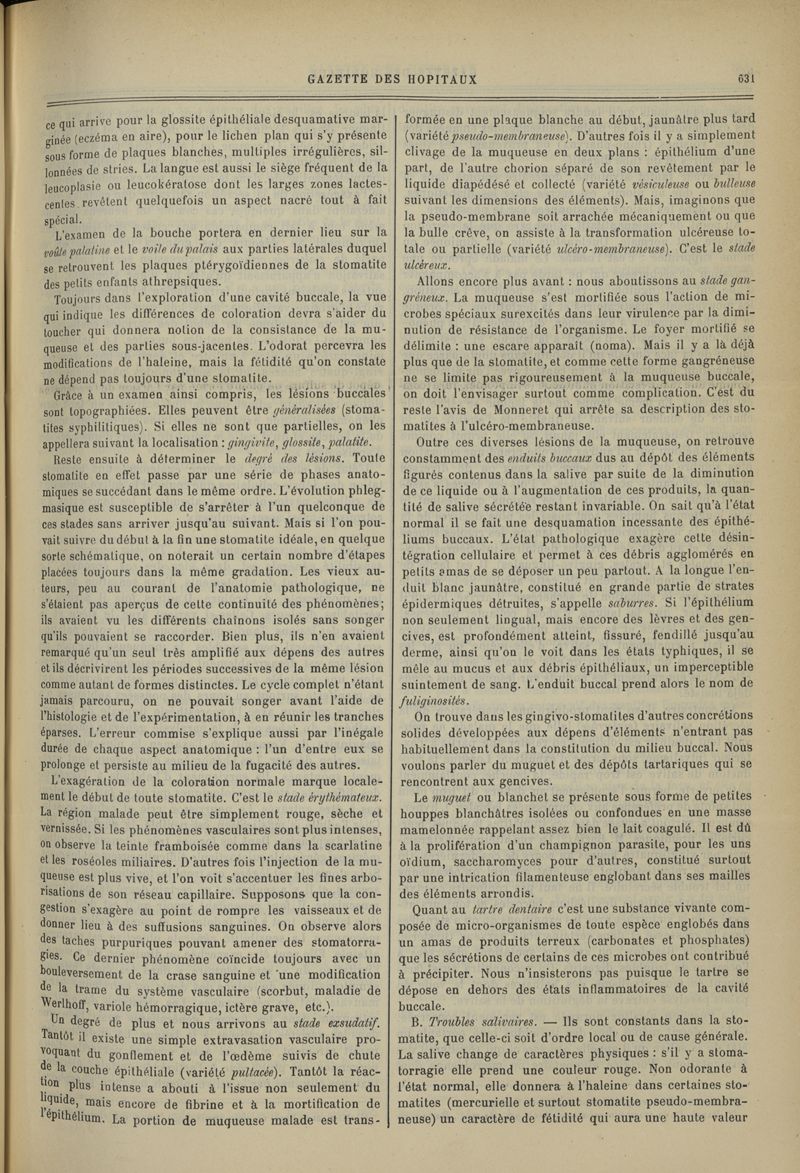 GAZETTE DES HOPITAUX 631

ce qui arrive pour la glossite épithéliale desquamative marginée (eczéma en aire), pour le lichen plan qui s'y présente sous forme de plaques blanches, multiples irrégulières, sillonnées de stries. La langue est aussi le siège fréquent de la leucoplasie ou leucokératose dont les larges zones lactescentes revêtent quelquefois un aspect nacré tout à fait spécial.

L'examen de la bouche portera en dernier lieu sur la voûte palatine et le voile du palais aux parties latérales duquel se retrouvent les plaques ptérygoïdiennes de la stomatite des petits enfants athrepsiques.

Toujours dans l'exploration d'une cavité buccale, la vue qui indique les différences de coloration devra s'aider du toucher qui donnera notion de la consistance de la muqueuse et des parties sous-jacentes. L'odorat percevra les modifications de l'haleine, mais la fétidité qu'on constate ne dépend pas toujours d'une stomatite.

Grâce à un examen ainsi compris, les lésions buccales sont topographiées. Elles peuvent être généralisées (stomatites syphilitiques). Si elles ne sont que partielles, on les appellera suivant la localisation : gingivite, glossite, palatite.

Reste ensuite à déterminer le degré des lésions. Toute stomatite en effet passe par une série de phases anatomiques se succédant dans le même ordre. L'évolution phlegmasique est susceptible de s'arrêter à l'un quelconque de ces stades sans arriver jusqu'au suivant. Mais si l'on pouvait suivre du début à la fin une stomatite idéale, en quelque sorte schématique, on noterait un certain nombre d'étapes placées toujours dans la même gradation. Les vieux auteurs, peu au courant de l'anatomie pathologique, ne s'étaient pas aperçus de cette continuité des phénomènes; ils avaient vu les différents chaînons isolés sans songer qu'ils pouvaient se raccorder. Bien plus, ils n'en avaient remarqué qu'un seul très amplifié aux dépens des autres et ils décrivirent les périodes successives de la même lésion comme autant de formes distinctes. Le cycle complet n'étant jamais parcouru, on ne pouvait songer avant l'aide de l'histologie et de l'expérimentation, à en réunir les tranches éparses. L'erreur commise s'explique aussi par l'inégale durée de chaque aspect anatomique : l'un d'entre eux se prolonge et persiste au milieu de la fugacité des autres.

L'exagération de la coloration normale marque localement le début de toute stomatite. C'est le stade érythémateux. La région malade peut être simplement rouge, sèche et vernissée. Si les phénomènes vasculaires sont plus intenses, on observe la teinte framboisée comme dans la scarlatine et les roséoles miliaires. D'autres fois l'injection de la muqueuse est plus vive, et l'on voit s'accentuer les fines arborisations de son réseau capillaire. Supposons que la congestion s'exagère au point de rompre les vaisseaux et de donner lieu à des suffusions sanguines. On observe alors des taches purpuriques pouvant amener des stomatorragies. Ce dernier phénomène coïncide toujours avec un bouleversement de la crase sanguine et une modification de la trame du système vasculaire (scorbut, maladie de Werlhoff, variole hémorragique, ictère grave, etc.).

Un degré de plus et nous arrivons au stade exsudatif. Tantôt il existe une simple extravasation vasculaire provoquant du gonflement et de l'œdème suivis de chute de la couche épithéliale (variété pultacée). Tantôt la réaction plus intense a abouti à l'issue non seulement du liquide, mais encore de fibrine et à la mortification de l'épithélium. La portion de muqueuse malade est transformée en une plaque blanche au début, jaunâtre plus tard (variété pseudo-membraneuse). D'autres fois il y a simplement clivage de la muqueuse en deux plans : épithélium d'une part, de l'autre chorion séparé de son revêtement par le liquide diapédésé et collecté (variété vésiculeuse ou bulleuse suivant les dimensions des éléments). Mais, imaginons que la pseudo-membrane soit arrachée mécaniquement ou que la bulle crève, on assiste à la transformation ulcéreuse totale ou partielle (variété ulcéro-membraneuse). C'est le stade ulcéreux.

Allons encore plus avant : nous aboutissons au stade gangréneux. La muqueuse s'est mortifiée sous l'action de microbes spéciaux surexcités dans leur virulence par la diminution de résistance de l'organisme. Le foyer mortifié se délimite : une escare apparaît (noma). Mais il y a là déjà plus que de la stomatite, et comme cette forme gangréneuse ne se limite pas rigoureusement à la muqueuse buccale, on doit l'envisager surtout comme complication. C'est du reste l'avis de Monneret qui arrête sa description des stomatites à l'ulcéro-membraneuse.

Outre ces diverses lésions de la muqueuse, on retrouve constamment des enduits buccaux dus au dépôt des éléments figurés contenus dans la salive par suite de la diminution de ce liquide ou à l'augmentation de ces produits, la quantité de salive sécrétée restant invariable. On sait qu'à l'état normal il se fait une desquamation incessante des épithéliums buccaux. L'état pathologique exagère cette désintégration cellulaire et permet à ces débris agglomérés en petits amas de se déposer un peu partout. A la longue l'enduit blanc jaunâtre, constitué en grande partie de strates épidermiques détruites, s'appelle saburres. Si l'épithélium non seulement lingual, mais encore des lèvres et des gencives, est profondément atteint, fissuré, fendillé jusqu'au derme, ainsi qu'on le voit dans les états typhiques, il se mêle au mucus et aux débris épithéliaux, un imperceptible suintement de sang. L'enduit buccal prend alors le nom de fuliginosités.

On trouve dans les gingivo-stomatites d'autres concrétions solides développées aux dépens d'éléments n'entrant pas habituellement dans la constitution du milieu buccal. Nous voulons parler du muguet et des dépôts tartariques qui se rencontrent aux gencives.

Le muguet ou blanchet se présente sous forme de petites houppes blanchâtres isolées ou confondues en une masse mamelonnée rappelant assez bien le lait coagulé. Il est dû à la prolifération d'un champignon parasite, pour les uns oïdium, saccharomyces pour d'autres, constitué surtout par une intrication filamenteuse englobant dans ses mailles des éléments arrondis.

Quant au tartre dentaire c'est une substance vivante composée de micro-organismes de toute espèce englobés dans un amas de produits terreux (carbonates et phosphates) que les sécrétions de certains de ces microbes ont contribué à précipiter. Nous n'insisterons pas puisque le tartre se dépose en dehors des états inflammatoires de la cavité buccale.

B. Troubles salivaires. — Ils sont constants dans la stomatite, que celle-ci soit d'ordre local ou de cause générale. La salive change de caractères physiques : s'il y a stomatorragie elle prend une couleur rouge. Non odorante à l'état normal, elle donnera à l'haleine dans certaines stomatites (mercurielle et surtout stomatite pseudo-membraneuse) un caractère de fétidité qui aura une haute valeur